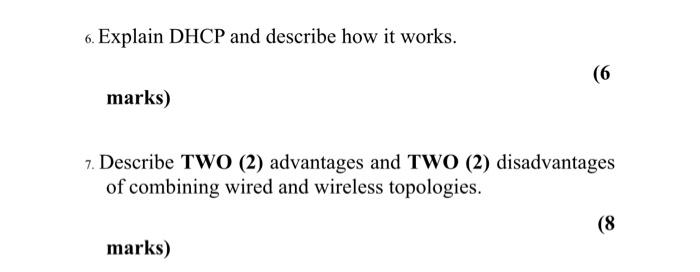 6. Explain DHCP and describe how it works.

(6 marks)

7. Describe TWO (2) advantages and TWO (2) disadvantages of combining wired and wireless topologies.

(8 marks)